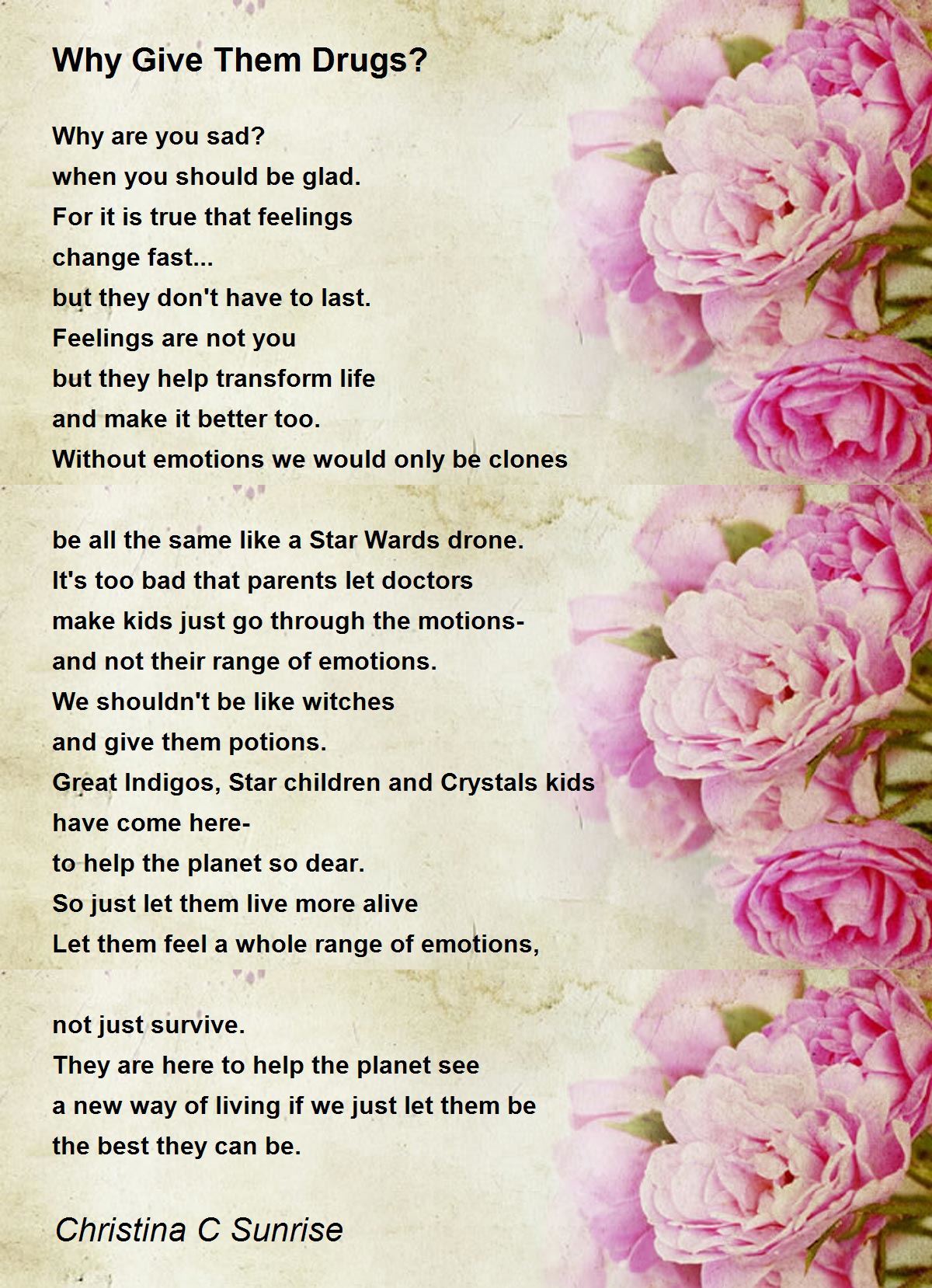 Why Give Them Drugs?

Why are you sad?
when you should be glad.
For it is true that feelings
change fast...
but they don't have to last.
Feelings are not you
but they help transform life
and make it better too.
Without emotions we would only be clones

be all the same like a Star Wards drone.
It's too bad that parents let doctors
make kids just go through the motions-
and not their range of emotions.
We shouldn't be like witches
and give them potions.
Great Indigos, Star children and Crystals kids
have come here-
to help the planet so dear.
So just let them live more alive
Let them feel a whole range of emotions,

not just survive.
They are here to help the planet see
a new way of living if we just let them be
the best they can be.

Christina C Sunrise